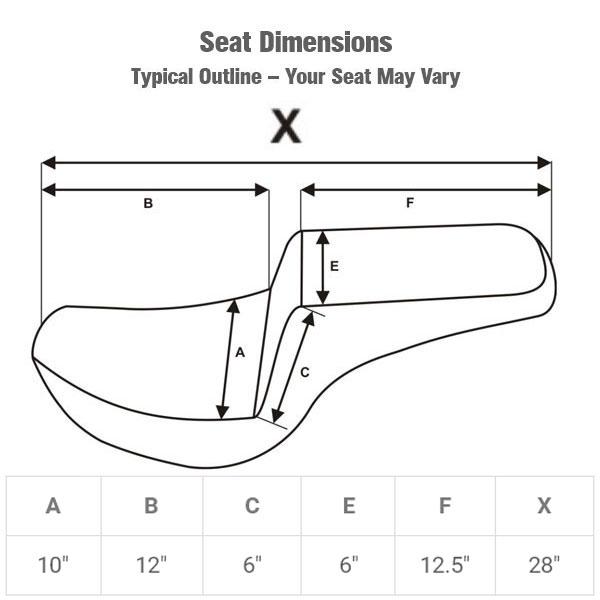 Seat Dimensions
Typical Outline – Your Seat May Vary

X

B

F

E

A

C

| A | B | C | E | F | X |
|---|---|---|---|---|---|
| 10" | 12" | 6" | 6" | 12.5" | 28" |